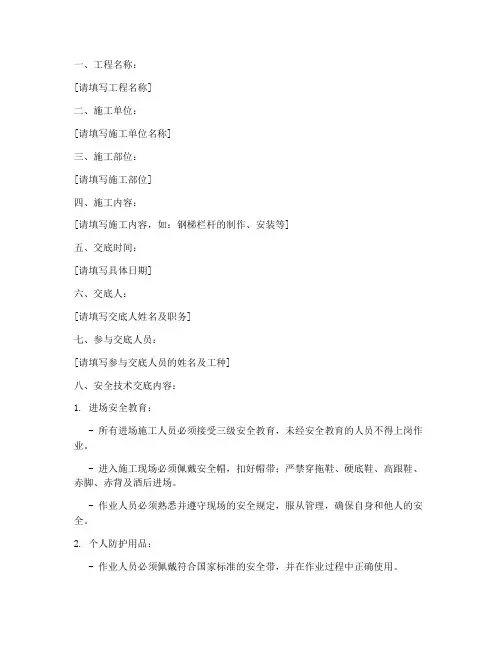 一、工程名称：

[请填写工程名称]

二、施工单位：

[请填写施工单位名称]

三、施工部位：

[请填写施工部位]

四、施工内容：

[请填写施工内容，如：钢梯栏杆的制作、安装等]

五、交底时间：

[请填写具体日期]

六、交底人：

[请填写交底人姓名及职务]

七、参与交底人员：

[请填写参与交底人员的姓名及工种]

八、安全技术交底内容：

1. 进场安全教育：

- 所有进场施工人员必须接受三级安全教育，未经安全教育的人员不得上岗作业。

- 进入施工现场必须佩戴安全帽，扣好帽带；严禁穿拖鞋、硬底鞋、高跟鞋、赤脚、赤背及酒后进场。

- 作业人员必须熟悉并遵守现场的安全规定，服从管理，确保自身和他人的安全。

2. 个人防护用品：

- 作业人员必须佩戴符合国家标准的安全带，并在作业过程中正确使用。